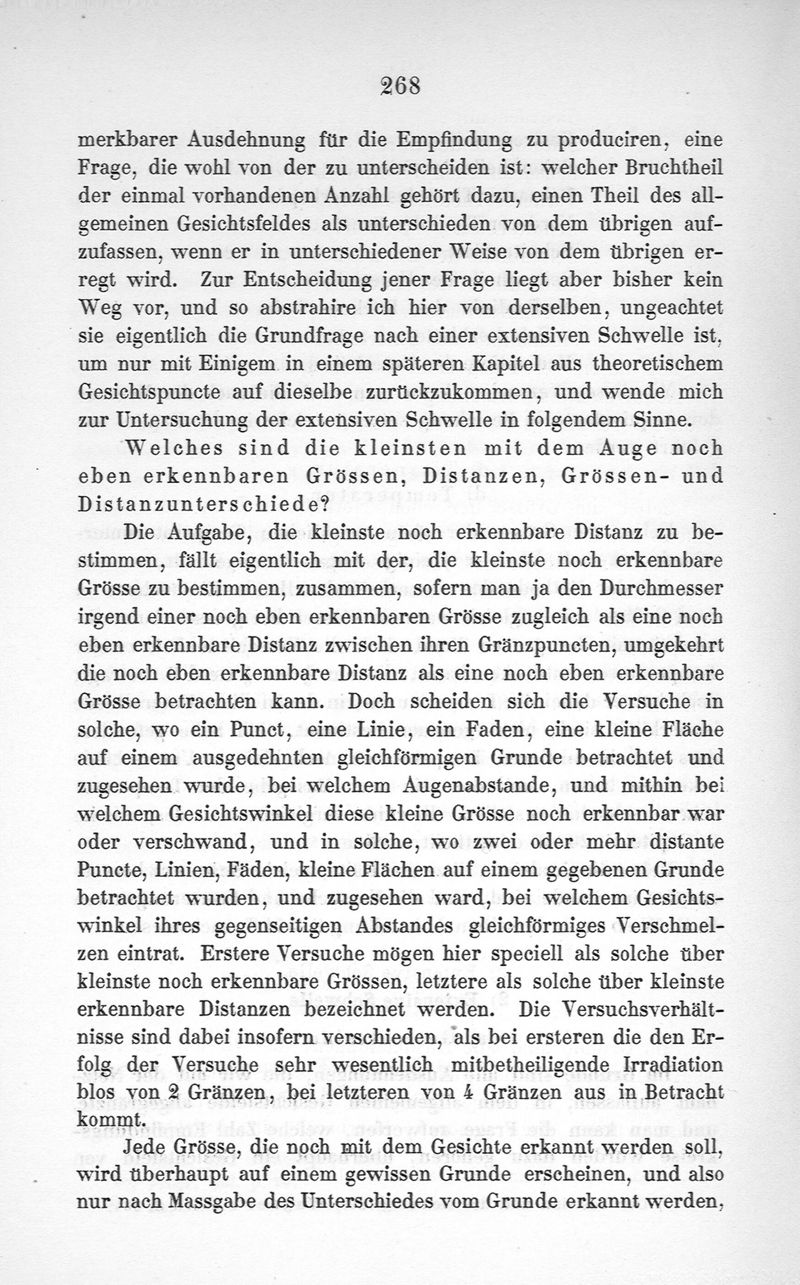 268

merkbarer Ausdehnung für die Empfindung zu produciren, eine Frage, die wohl von der zu unterscheiden ist: welcher Bruchtheil der einmal vorhandenen Anzahl gehört dazu, einen Theil des allgemeinen Gesichtsfeldes als unterschieden von dem übrigen aufzufassen, wenn er in unterschiedener Weise von dem übrigen erregt wird. Zur Entscheidung jener Frage liegt aber bisher kein Weg vor, und so abstrahire ich hier von derselben, ungeachtet sie eigentlich die Grundfrage nach einer extensiven Schwelle ist, um nur mit Einigem in einem späteren Kapitel aus theoretischem Gesichtspuncte auf dieselbe zurückzukommen, und wende mich zur Untersuchung der extensiven Schwelle in folgendem Sinne.

Welches sind die kleinsten mit dem Auge noch eben erkennbaren Grössen, Distanzen, Grössen- und Distanzunterschiede?

Die Aufgabe, die kleinste noch erkennbare Distanz zu bestimmen, fällt eigentlich mit der, die kleinste noch erkennbare Grösse zu bestimmen, zusammen, sofern man ja den Durchmesser irgend einer noch eben erkennbaren Grösse zugleich als eine noch eben erkennbare Distanz zwischen ihren Gränzpuncten, umgekehrt die noch eben erkennbare Distanz als eine noch eben erkennbare Grösse betrachten kann. Doch scheiden sich die Versuche in solche, wo ein Punct, eine Linie, ein Faden, eine kleine Fläche auf einem ausgedehnten gleichförmigen Grunde betrachtet und zugesehen wurde, bei welchem Augenabstande, und mithin bei welchem Gesichtswinkel diese kleine Grösse noch erkennbar war oder verschwand, und in solche, wo zwei oder mehr distante Puncte, Linien, Fäden, kleine Flächen auf einem gegebenen Grunde betrachtet wurden, und zugesehen ward, bei welchem Gesichtswinkel ihres gegenseitigen Abstandes gleichförmiges Verschmelzen eintrat. Erstere Versuche mögen hier speciell als solche über kleinste noch erkennbare Grössen, letztere als solche über kleinste erkennbare Distanzen bezeichnet werden. Die Versuchsverhältnisse sind dabei insofern verschieden, als bei ersteren die den Erfolg der Versuche sehr wesentlich mitbetheiligende Irradiation blos von 2 Gränzen, bei letzteren von 4 Gränzen aus in Betracht kommt.

Jede Grösse, die noch mit dem Gesichte erkannt werden soll, wird überhaupt auf einem gewissen Grunde erscheinen, und also nur nach Massgabe des Unterschiedes vom Grunde erkannt werden,